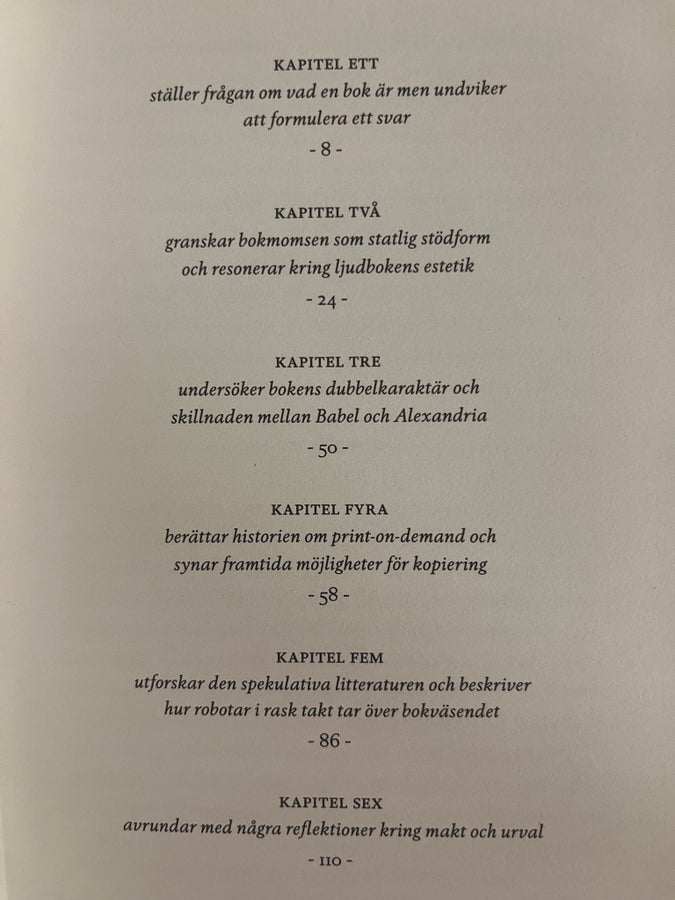 KAPITEL ETT
ställer frågan om vad en bok är men undviker att formulera ett svar
- 8 -

KAPITEL TVÅ
granskar bokmomsen som statlig stödform och resonerar kring ljudbokens estetik
- 24 -

KAPITEL TRE
undersöker bokens dubbelkaraktär och skillnaden mellan Babel och Alexandria
- 50 -

KAPITEL FYRA
berättar historien om print-on-demand och synar framtida möjligheter för kopiering
- 58 -

KAPITEL FEM
utforskar den spekulativa litteraturen och beskriver hur robotar i rask takt tar över bokväsendet
- 86 -

KAPITEL SEX
avrundar med några reflektioner kring makt och urval
- 110 -